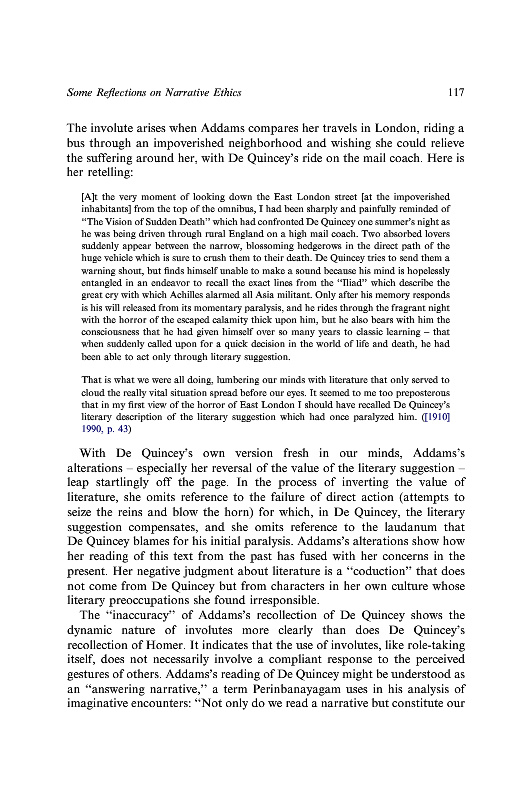 Some Reflections on Narrative Ethics 117

The involute arises when Addams compares her travels in London, riding a bus through an impoverished neighborhood and wishing she could relieve the suffering around her, with De Quincey's ride on the mail coach. Here is her retelling:

[A]t the very moment of looking down the East London street [at the impoverished inhabitants] from the top of the omnibus, I had been sharply and painfully reminded of "The Vision of Sudden Death" which had confronted De Quincey one summer's night as he was being driven through rural England on a high mail coach. Two absorbed lovers suddenly appear between the narrow, blossoming hedgerows in the direct path of the huge vehicle which is sure to crush them to their death. De Quincey tries to send them a warning shout, but finds himself unable to make a sound because his mind is hopelessly entangled in an endeavor to recall the exact lines from the "Iliad" which describe the great cry with which Achilles alarmed all Asia militant. Only after his memory responds is his will released from its momentary paralysis, and he rides through the fragrant night with the horror of the escaped calamity thick upon him, but he also bears with him the consciousness that he had given himself over so many years to classic learning – that when suddenly called upon for a quick decision in the world of life and death, he had been able to act only through literary suggestion.

That is what we were all doing, lumbering our minds with literature that only served to cloud the really vital situation spread before our eyes. It seemed to me too preposterous that in my first view of the horror of East London I should have recalled De Quincey's literary description of the literary suggestion which had once paralyzed him. ([1910] 1990, p. 43)

With De Quincey's own version fresh in our minds, Addams's alterations – especially her reversal of the value of the literary suggestion – leap startlingly off the page. In the process of inverting the value of literature, she omits reference to the failure of direct action (attempts to seize the reins and blow the horn) for which, in De Quincey, the literary suggestion compensates, and she omits reference to the laudanum that De Quincey blames for his initial paralysis. Addams's alterations show how her reading of this text from the past has fused with her concerns in the present. Her negative judgment about literature is a "coduction" that does not come from De Quincey but from characters in her own culture whose literary preoccupations she found irresponsible.

The "inaccuracy" of Addams's recollection of De Quincey shows the dynamic nature of involutes more clearly than does De Quincey's recollection of Homer. It indicates that the use of involutes, like role-taking itself, does not necessarily involve a compliant response to the perceived gestures of others. Addams's reading of De Quincey might be understood as an "answering narrative," a term Perinbanayagam uses in his analysis of imaginative encounters: "Not only do we read a narrative but constitute our